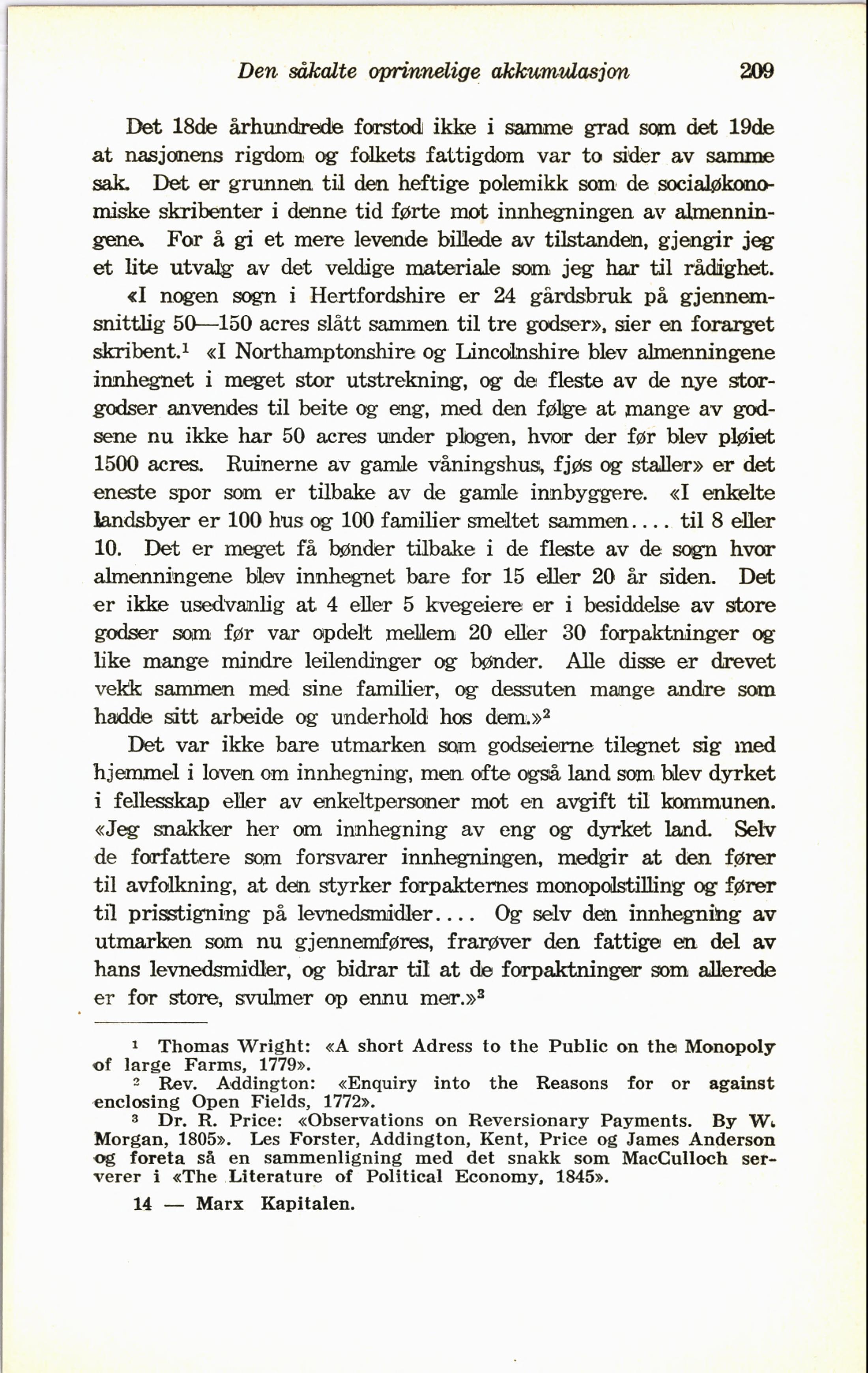 Den såkalte oprinnelige akkumulasjon 209

Det 18de århundrede forstod ikke i samme grad som det 19de at nasjonens rigdom og folkets fattigdom var to sider av samme sak. Det er grunnen til den heftige polemikk som de socialøkonomiske skribenter i denne tid førte mot innhegningen av almenningene. For å gi et mere levende billede av tilstanden, gjengir jeg et lite utvalg av det veldige materiale som jeg har til rådighet.

«I nogen sogn i Hertfordshire er 24 gårdsbruk på gjennemsnittlig 50—150 acres slått sammen til tre godser», sier en forarget skribent.$^1$ «I Northamptonshire og Lincolnshire blev almenningene innhegnet i meget stor utstrekning, og de fleste av de nye storgodser anvendes til beite og eng, med den følge at mange av godsene nu ikke har 50 acres under plogen, hvor der før blev pløiet 1500 acres. Ruinerne av gamle våningshus, fjøs og staller» er det eneste spor som er tilbake av de gamle innbyggere. «I enkelte landsbyer er 100 hus og 100 familier smeltet sammen.... til 8 eller 10. Det er meget få bønder tilbake i de fleste av de sogn hvor almenningene blev innhegnet bare for 15 eller 20 år siden. Det er ikke usedvanlig at 4 eller 5 kvegeiere er i besiddelse av store godser som før var opdelt mellem 20 eller 30 forpaktninger og like mange mindre leilendinger og bønder. Alle disse er drevet vekk sammen med sine familier, og dessuten mange andre som hadde sitt arbeide og underhold hos dem.»$^2$

Det var ikke bare utmarken som godseierne tilegnet sig med hjemmel i loven om innhegning, men ofte også land som blev dyrket i fellesskap eller av enkeltpersoner mot en avgift til kommunen. «Jeg snakker her om innhegning av eng og dyrket land. Selv de forfattere som forsvarer innhegningen, medgir at den fører til avfolkning, at den styrker forpakternes monopolstilling og fører til prisstigning på levnedsmidler.... Og selv den innhegning av utmarken som nu gjennemføres, frarøver den fattige en del av hans levnedsmidler, og bidrar til at de forpaktninger som allerede er for store, svulmer op ennu mer.»$^3$

$^1$ Thomas Wright: «A short Adress to the Public on the Monopoly of large Farms, 1779».
$^2$ Rev. Addington: «Enquiry into the Reasons for or against enclosing Open Fields, 1772».
$^3$ Dr. R. Price: «Observations on Reversionary Payments. By W. Morgan, 1805». Les Forster, Addington, Kent, Price og James Anderson og foreta så en sammenligning med det snakk som MacCulloch serverer i «The Literature of Political Economy, 1845».

14 — Marx Kapitalen.